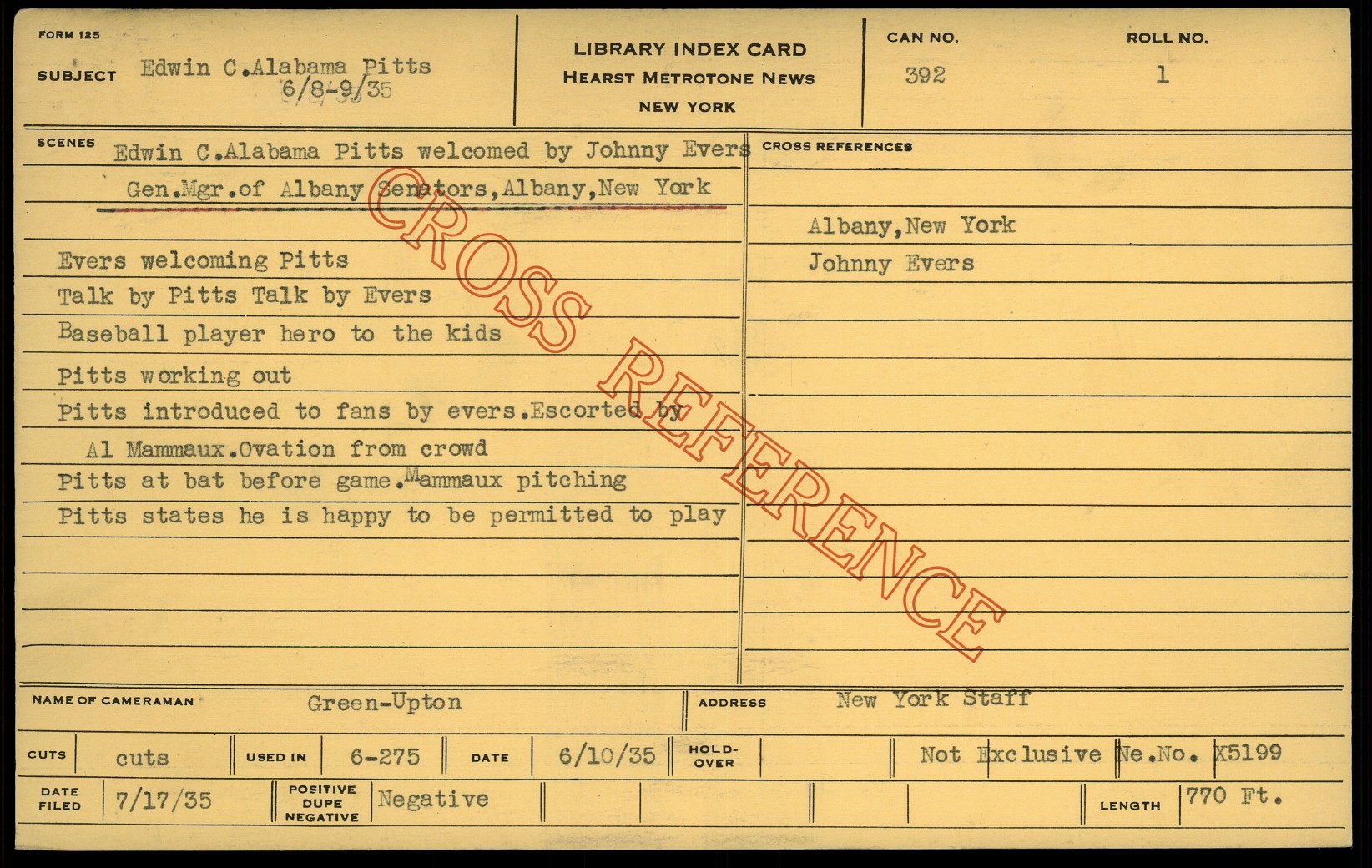 FORM 125

SUBJECT Edwin C.Alabama Pitts
6/8-9/35

LIBRARY INDEX CARD
HEARST METROTONE NEWS
NEW YORK

CAN NO.
392

ROLL NO.
1

SCENES Edwin C.Alabama Pitts welcomed by Johnny Evers
Gen.Mgr.of Albany Senators,Albany,New York

Evers welcoming Pitts
Talk by Pitts Talk by Evers
Baseball player hero to the kids
Pitts working out
Pitts introduced to fans by evers.Escorted by
Al Mammaux.Ovation from crowd
Pitts at bat before game.Mammaux pitching
Pitts states he is happy to be permitted to play

CROSS REFERENCES
Albany,New York
Johnny Evers

NAME OF CAMERAMAN Green-Upton
ADDRESS New York Staff

CUTS cuts
USED IN 6-275
DATE 6/10/35
HOLD-OVER
Not Exclusive Ne.No. X5199

DATE FILED 7/17/35
POSITIVE DUPE NEGATIVE Negative
LENGTH 770 Ft.

CROSS REFERENCE